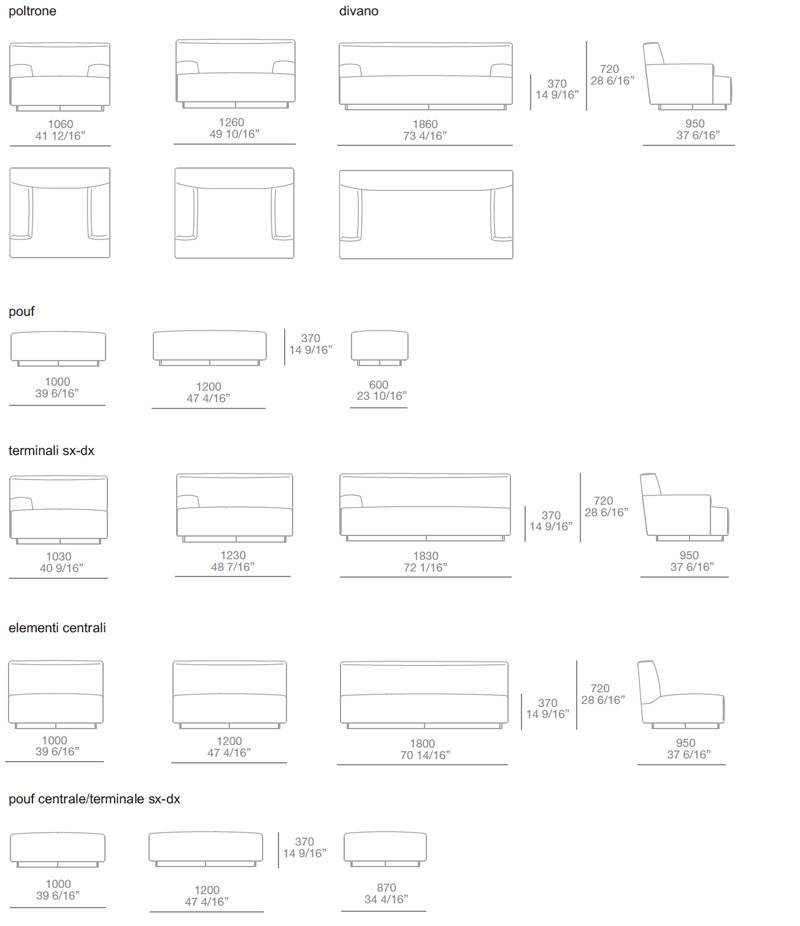 poltrone

divano

1060
41 12/16"

1260
49 10/16"

1860
73 4/16"

370
14 9/16"

720
28 6/16"

950
37 6/16"

pouf

1000
39 6/16"

1200
47 4/16"

370
14 9/16"

600
23 10/16"

terminali sx-dx

1030
40 9/16"

1230
48 7/16"

1830
72 1/16"

370
14 9/16"

720
28 6/16"

950
37 6/16"

elementi centrali

1000
39 6/16"

1200
47 4/16"

1800
70 14/16"

370
14 9/16"

720
28 6/16"

950
37 6/16"

pouf centrale/terminale sx-dx

1000
39 6/16"

1200
47 4/16"

370
14 9/16"

870
34 4/16"